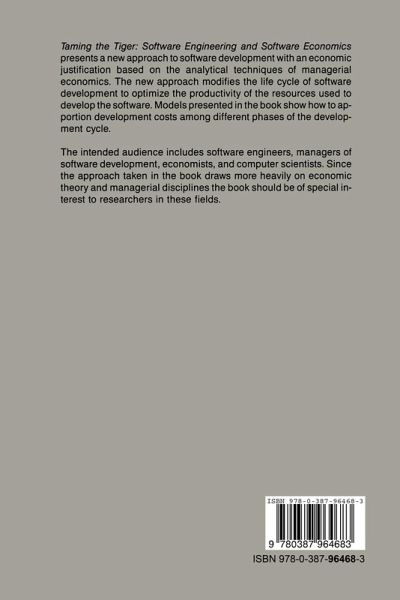 Taming the Tiger: Software Engineering and Software Economics presents a new approach to software development with an economic justification based on the analytical techniques of managerial economics. The new approach modifies the life cycle of software development to optimize the productivity of the resources used to develop the software. Models presented in the book show how to apportion development costs among different phases of the development cycle.

The intended audience includes software engineers, managers of software development, economists, and computer scientists. Since the approach taken in the book draws more heavily on economic theory and managerial disciplines the book should be of special interest to researchers in these fields.

ISBN 978-0-387-96468-3

9 780387 964683

ISBN 978-0-387-96468-3